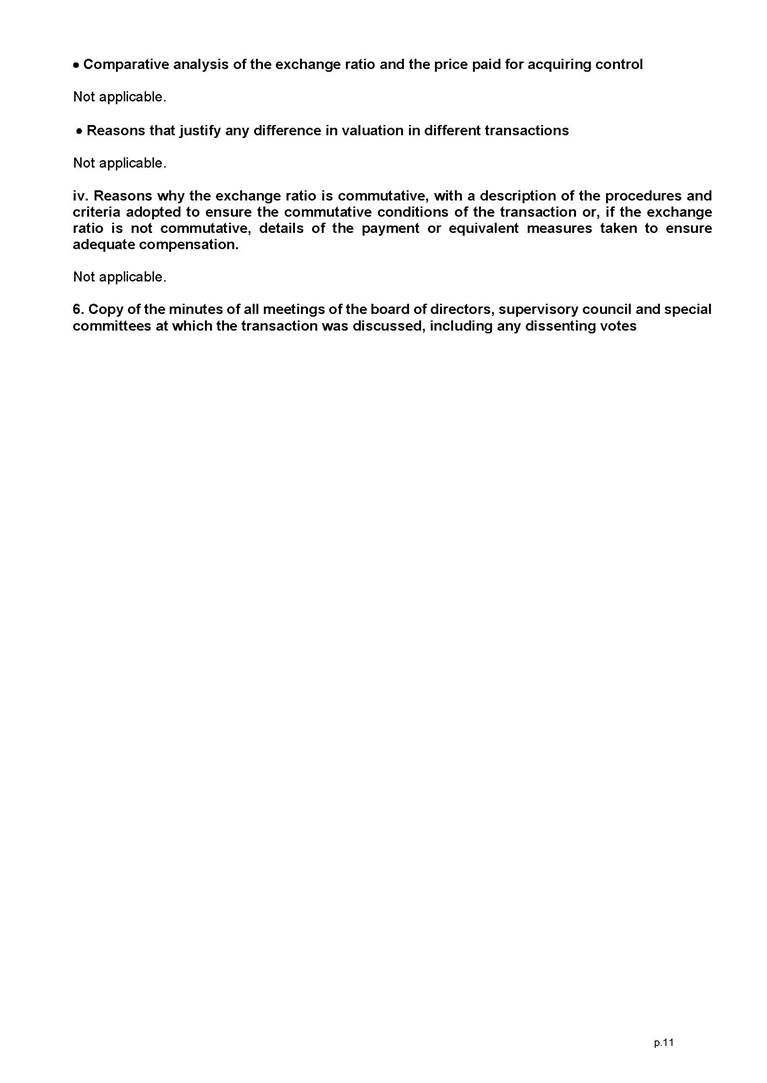 • Comparative analysis of the exchange ratio and the price paid for acquiring control

Not applicable.

• Reasons that justify any difference in valuation in different transactions

Not applicable.

iv. Reasons why the exchange ratio is commutative, with a description of the procedures and criteria adopted to ensure the commutative conditions of the transaction or, if the exchange ratio is not commutative, details of the payment or equivalent measures taken to ensure adequate compensation.

Not applicable.

6. Copy of the minutes of all meetings of the board of directors, supervisory council and special committees at which the transaction was discussed, including any dissenting votes

p.11